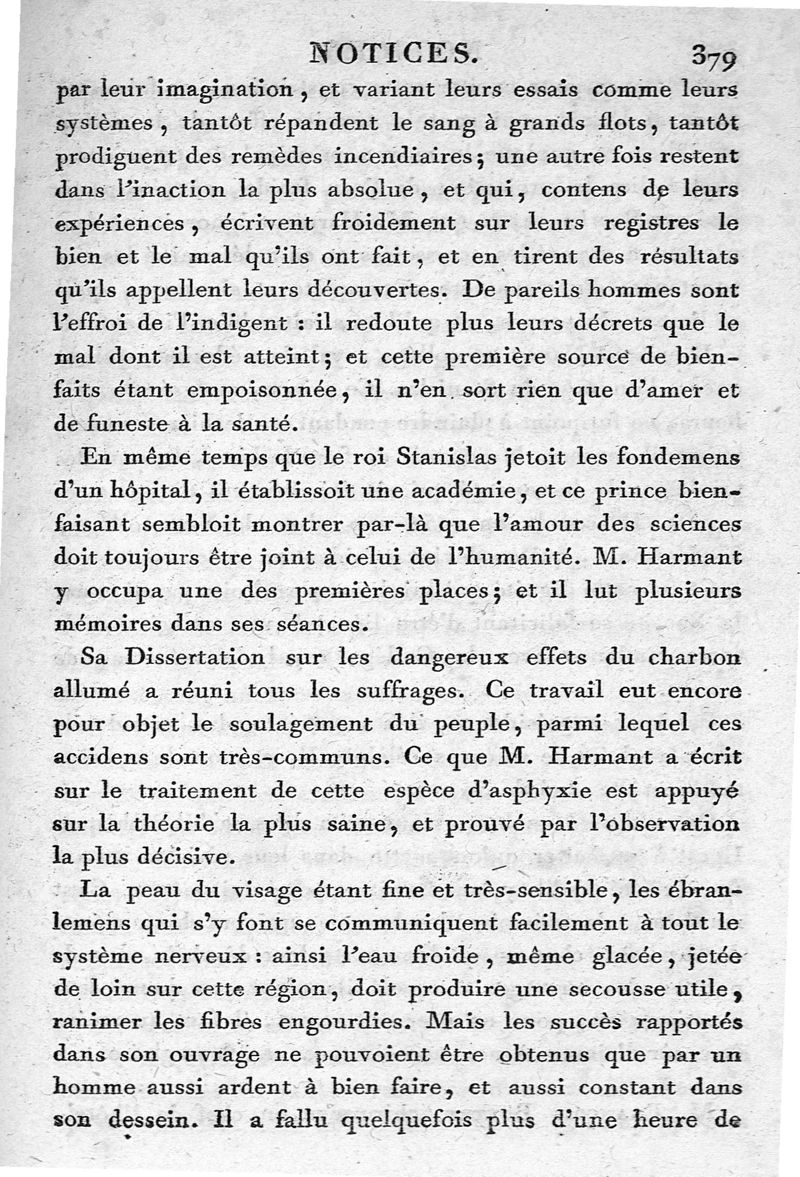 NOTICES. 379

par leur imagination, et variant leurs essais comme leurs systèmes, tantôt répandent le sang à grands flots, tantôt prodiguent des remèdes incendiaires; une autre fois restent dans l'inaction la plus absolue, et qui, contens de leurs expériences, écrivent froidement sur leurs registres le bien et le mal qu'ils ont fait, et en tirent des résultats qu'ils appellent leurs découvertes. De pareils hommes sont l'effroi de l'indigent : il redoute plus leurs décrets que le mal dont il est atteint; et cette première source de bienfaits étant empoisonnée, il n'en sort rien que d'amer et de funeste à la santé.

En même temps que le roi Stanislas jetoit les fondemens d'un hôpital, il établissoit une académie, et ce prince bienfaisant sembloit montrer par-là que l'amour des sciences doit toujours être joint à celui de l'humanité. M. Harmant y occupa une des premières places; et il lut plusieurs mémoires dans ses séances.

Sa Dissertation sur les dangereux effets du charbon allumé a réuni tous les suffrages. Ce travail eut encore pour objet le soulagement du peuple, parmi lequel ces accidens sont très-communs. Ce que M. Harmant a écrit sur le traitement de cette espèce d'asphyxie est appuyé sur la théorie la plus saine, et prouvé par l'observation la plus décisive.

La peau du visage étant fine et très-sensible, les ébranlemens qui s'y font se communiquent facilement à tout le système nerveux : ainsi l'eau froide, même glacée, jetée de loin sur cette région, doit produire une secousse utile, ranimer les fibres engourdies. Mais les succès rapportés dans son ouvrage ne pouvoient être obtenus que par un homme aussi ardent à bien faire, et aussi constant dans son dessein. Il a fallu quelquefois plus d'une heure de